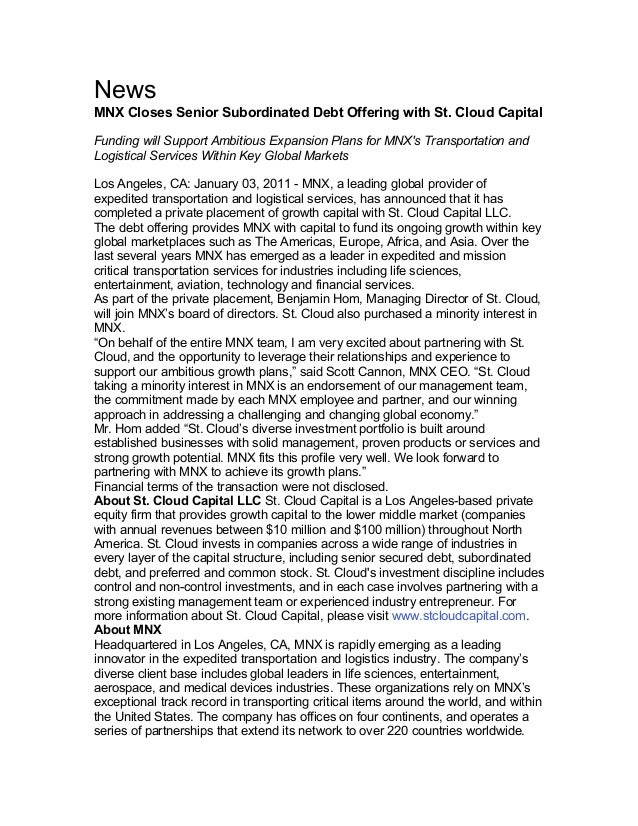 News

MNX Closes Senior Subordinated Debt Offering with St. Cloud Capital

Funding will Support Ambitious Expansion Plans for MNX's Transportation and Logistical Services Within Key Global Markets

Los Angeles, CA: January 03, 2011 - MNX, a leading global provider of expedited transportation and logistical services, has announced that it has completed a private placement of growth capital with St. Cloud Capital LLC.
The debt offering provides MNX with capital to fund its ongoing growth within key global marketplaces such as The Americas, Europe, Africa, and Asia. Over the last several years MNX has emerged as a leader in expedited and mission critical transportation services for industries including life sciences, entertainment, aviation, technology and financial services.
As part of the private placement, Benjamin Hom, Managing Director of St. Cloud, will join MNX's board of directors. St. Cloud also purchased a minority interest in MNX.
"On behalf of the entire MNX team, I am very excited about partnering with St. Cloud, and the opportunity to leverage their relationships and experience to support our ambitious growth plans," said Scott Cannon, MNX CEO. "St. Cloud taking a minority interest in MNX is an endorsement of our management team, the commitment made by each MNX employee and partner, and our winning approach in addressing a challenging and changing global economy."
Mr. Hom added "St. Cloud's diverse investment portfolio is built around established businesses with solid management, proven products or services and strong growth potential. MNX fits this profile very well. We look forward to partnering with MNX to achieve its growth plans."
Financial terms of the transaction were not disclosed.
About St. Cloud Capital LLC St. Cloud Capital is a Los Angeles-based private equity firm that provides growth capital to the lower middle market (companies with annual revenues between $10 million and $100 million) throughout North America. St. Cloud invests in companies across a wide range of industries in every layer of the capital structure, including senior secured debt, subordinated debt, and preferred and common stock. St. Cloud's investment discipline includes control and non-control investments, and in each case involves partnering with a strong existing management team or experienced industry entrepreneur. For more information about St. Cloud Capital, please visit www.stcloudcapital.com.
About MNX
Headquartered in Los Angeles, CA, MNX is rapidly emerging as a leading innovator in the expedited transportation and logistics industry. The company's diverse client base includes global leaders in life sciences, entertainment, aerospace, and medical devices industries. These organizations rely on MNX's exceptional track record in transporting critical items around the world, and within the United States. The company has offices on four continents, and operates a series of partnerships that extend its network to over 220 countries worldwide.